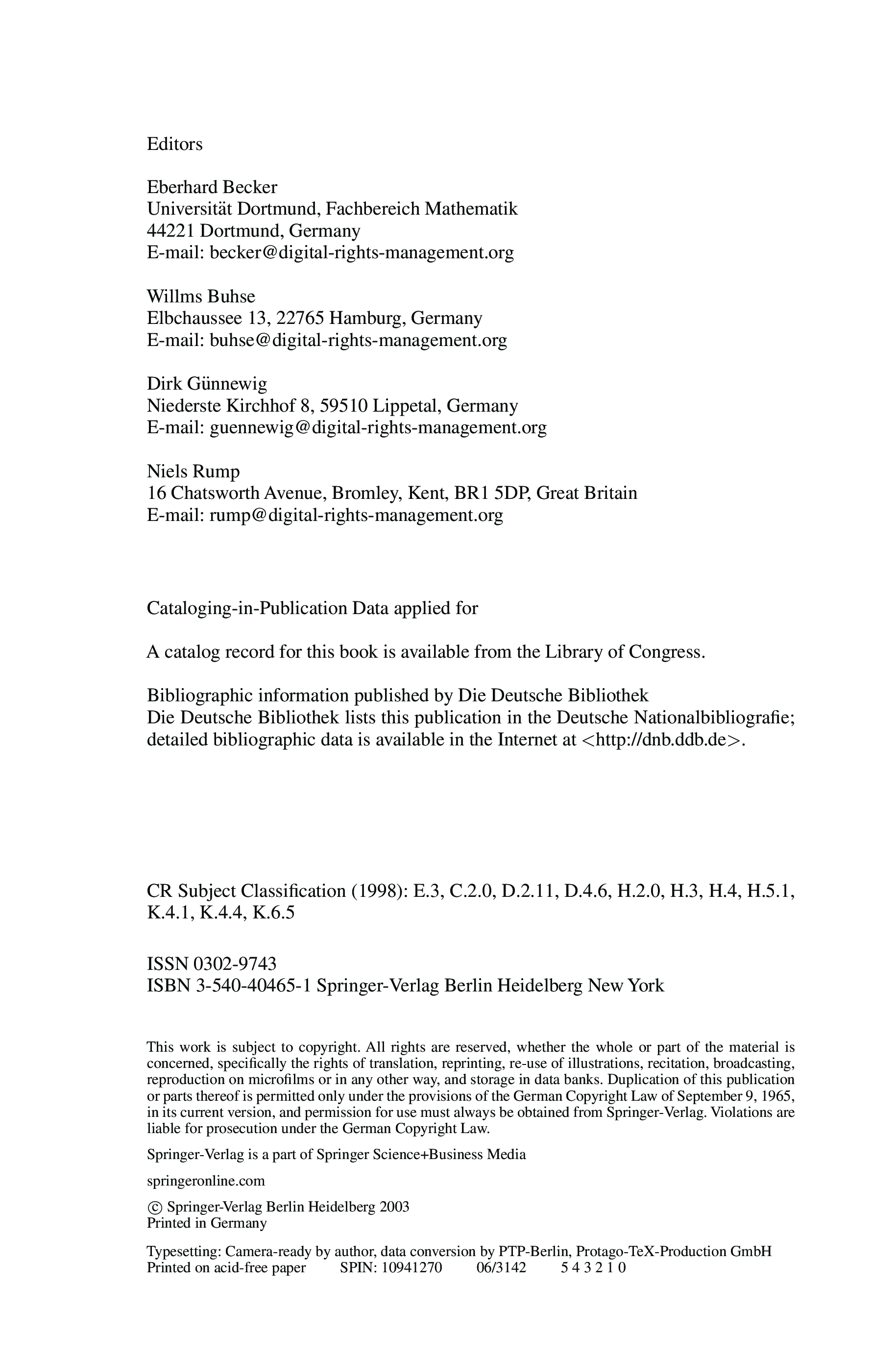 Editors

Eberhard Becker
Universität Dortmund, Fachbereich Mathematik
44221 Dortmund, Germany
E-mail: becker@digital-rights-management.org

Willms Buhse
Elbchaussee 13, 22765 Hamburg, Germany
E-mail: buhse@digital-rights-management.org

Dirk Günnewig
Niederste Kirchhof 8, 59510 Lippetal, Germany
E-mail: guennewig@digital-rights-management.org

Niels Rump
16 Chatsworth Avenue, Bromley, Kent, BR1 5DP, Great Britain
E-mail: rump@digital-rights-management.org

Cataloging-in-Publication Data applied for

A catalog record for this book is available from the Library of Congress.

Bibliographic information published by Die Deutsche Bibliothek
Die Deutsche Bibliothek lists this publication in the Deutsche Nationalbibliografie; detailed bibliographic data is available in the Internet at <http://dnb.ddb.de>.

CR Subject Classification (1998): E.3, C.2.0, D.2.11, D.4.6, H.2.0, H.3, H.4, H.5.1, K.4.1, K.4.4, K.6.5

ISSN 0302-9743
ISBN 3-540-40465-1 Springer-Verlag Berlin Heidelberg New York

This work is subject to copyright. All rights are reserved, whether the whole or part of the material is concerned, specifically the rights of translation, reprinting, re-use of illustrations, recitation, broadcasting, reproduction on microfilms or in any other way, and storage in data banks. Duplication of this publication or parts thereof is permitted only under the provisions of the German Copyright Law of September 9, 1965, in its current version, and permission for use must always be obtained from Springer-Verlag. Violations are liable for prosecution under the German Copyright Law.

Springer-Verlag is a part of Springer Science+Business Media

springeronline.com

© Springer-Verlag Berlin Heidelberg 2003
Printed in Germany

Typesetting: Camera-ready by author, data conversion by PTP-Berlin, Protago-TeX-Production GmbH
Printed on acid-free paper SPIN: 10941270 06/3142 5 4 3 2 1 0